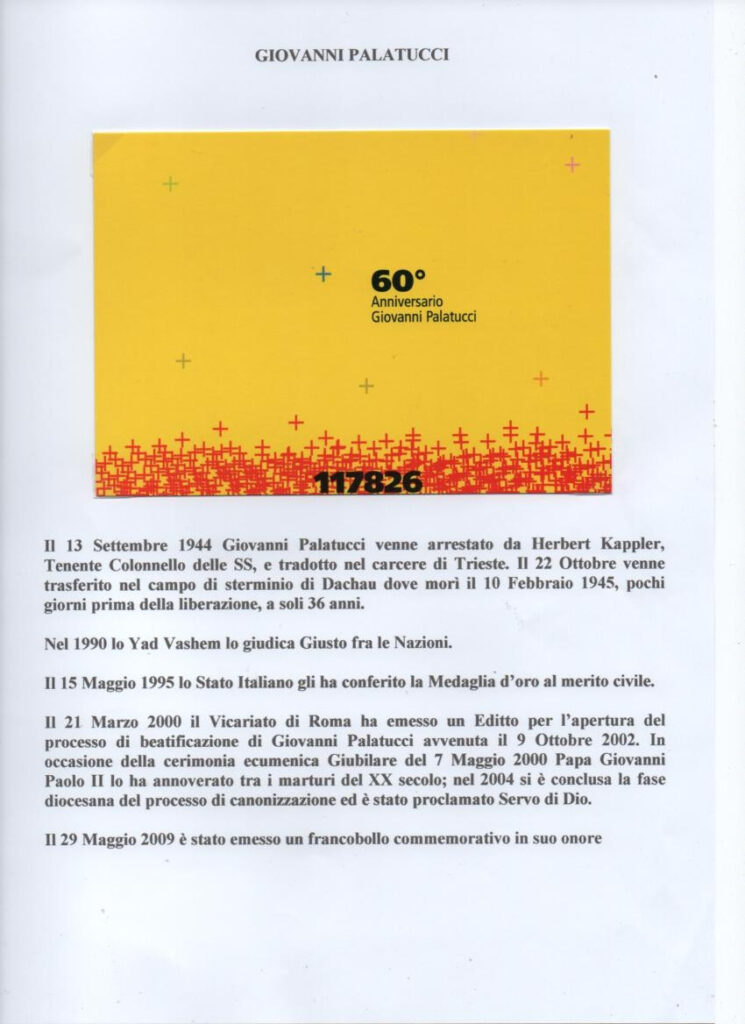 GIOVANNI PALATUCCI

60°
Anniversario
Giovanni Palatucci

117826

Il 13 Settembre 1944 Giovanni Palatucci venne arrestato da Herbert Kappler, Tenente Colonnello delle SS, e tradotto nel carcere di Trieste. Il 22 Ottobre venne trasferito nel campo di sterminio di Dachau dove morì il 10 Febbraio 1945, pochi giorni prima della liberazione, a soli 36 anni.

Nel 1990 lo Yad Vashem lo giudica Giusto fra le Nazioni.

Il 15 Maggio 1995 lo Stato Italiano gli ha conferito la Medaglia d'oro al merito civile.

Il 21 Marzo 2000 il Vicariato di Roma ha emesso un Editto per l'apertura del processo di beatificazione di Giovanni Palatucci avvenuta il 9 Ottobre 2002. In occasione della cerimonia ecumenica Giubilare del 7 Maggio 2000 Papa Giovanni Paolo II lo ha annoverato tra i marturi del XX secolo; nel 2004 si è conclusa la fase diocesana del processo di canonizzazione ed è stato proclamato Servo di Dio.

Il 29 Maggio 2009 è stato emesso un francobollo commemorativo in suo onore